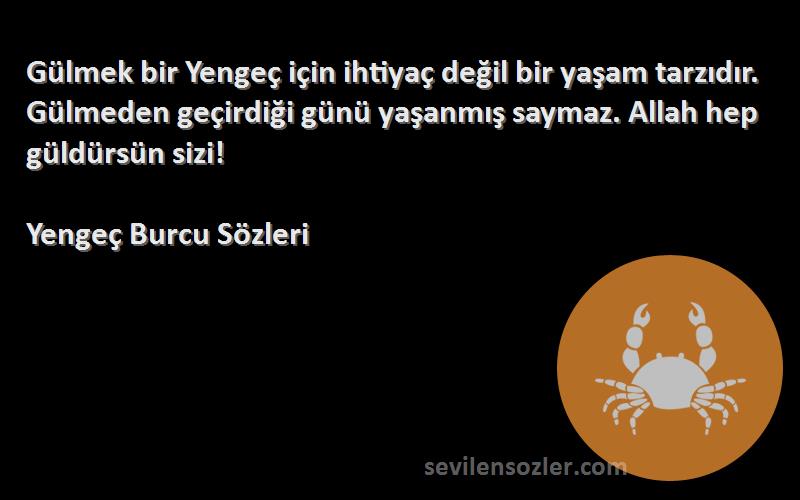 Gülmek bir Yengeç için ihtiyaç değil bir yaşam tarzıdır. Gülmeden geçirdiği günü yaşanmış saymaz. Allah hep güldürsün sizi!

Yengeç Burcu Sözleri

sevilensozler.com